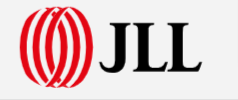 JLL